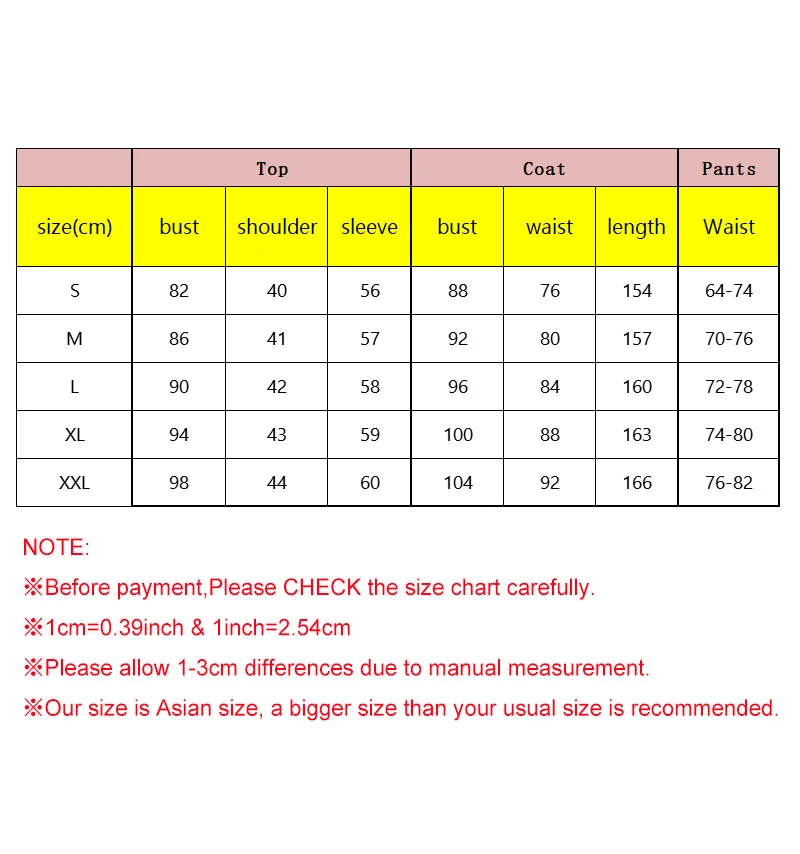 |  | Top |  |  | Coat |  |  | Pants |
|---|---|---|---|---|---|---|---|
| size(cm) | bust | shoulder | sleeve | bust | waist | length | Waist |
| S | 82 | 40 | 56 | 88 | 76 | 154 | 64-74 |
| M | 86 | 41 | 57 | 92 | 80 | 157 | 70-76 |
| L | 90 | 42 | 58 | 96 | 84 | 160 | 72-78 |
| XL | 94 | 43 | 59 | 100 | 88 | 163 | 74-80 |
| XXL | 98 | 44 | 60 | 104 | 92 | 166 | 76-82 |

NOTE:

※Before payment,Please CHECK the size chart carefully.

※1cm=0.39inch & 1inch=2.54cm

※Please allow 1-3cm differences due to manual measurement.

※Our size is Asian size, a bigger size than your usual size is recommended.